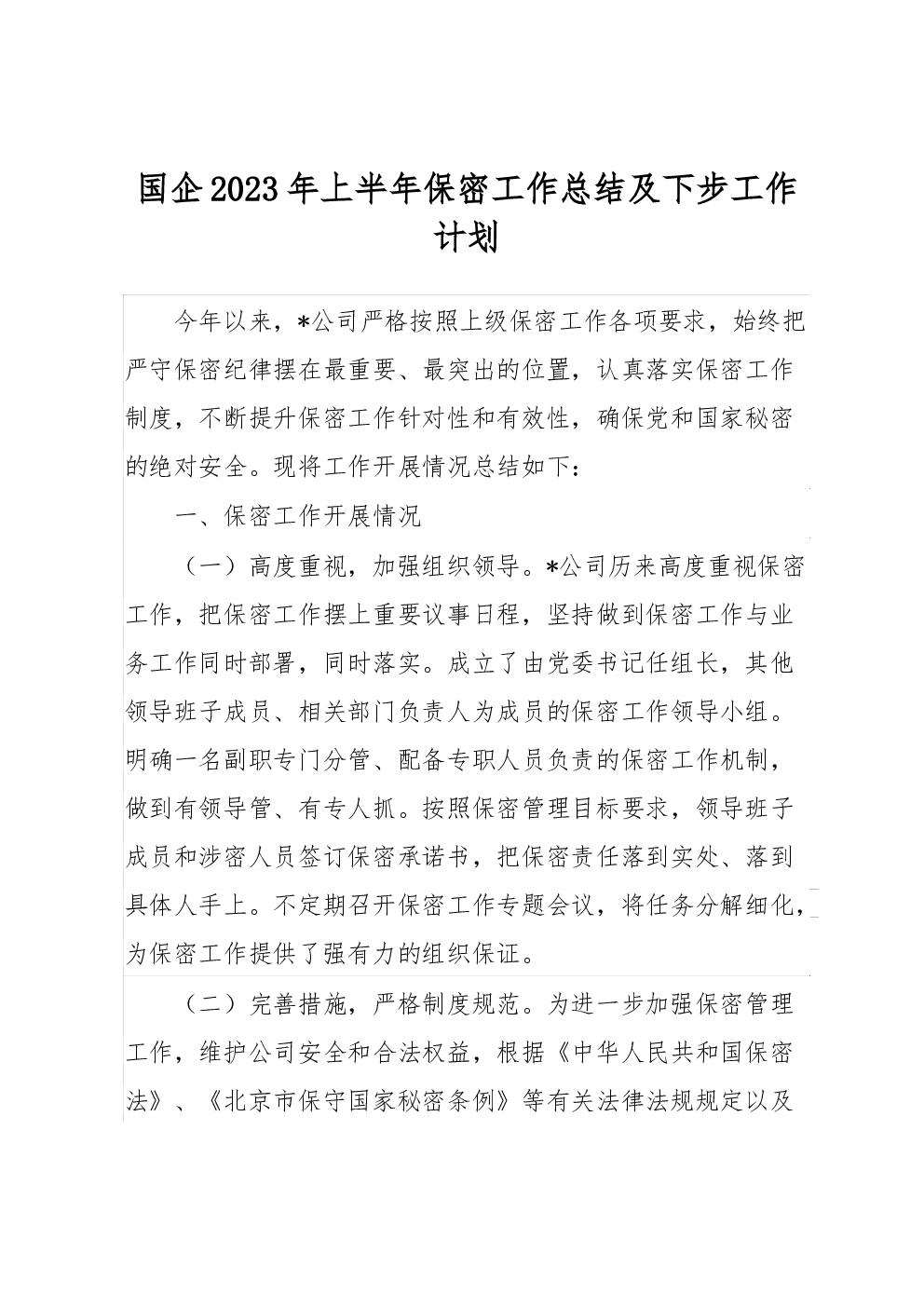 国企2023年上半年保密工作总结及下步工作计划

今年以来，*公司严格按照上级保密工作各项要求，始终把严守保密纪律摆在最重要、最突出的位置，认真落实保密工作制度，不断提升保密工作针对性和有效性，确保党和国家秘密的绝对安全。现将工作开展情况总结如下：

一、保密工作开展情况

（一）高度重视，加强组织领导。*公司历来高度重视保密工作，把保密工作摆上重要议事日程，坚持做到保密工作与业务工作同时部署，同时落实。成立了由党委书记任组长，其他领导班子成员、相关部门负责人为成员的保密工作领导小组。明确一名副职专门分管、配备专职人员负责的保密工作机制，做到有领导管、有专人抓。按照保密管理目标要求，领导班子成员和涉密人员签订保密承诺书，把保密责任落到实处、落到具体人手上。不定期召开保密工作专题会议，将任务分解细化，为保密工作提供了强有力的组织保证。

（二）完善措施，严格制度规范。为进一步加强保密管理工作，维护公司安全和合法权益，根据《中华人民共和国保密法》、《北京市保守国家秘密条例》等有关法律法规规定以及